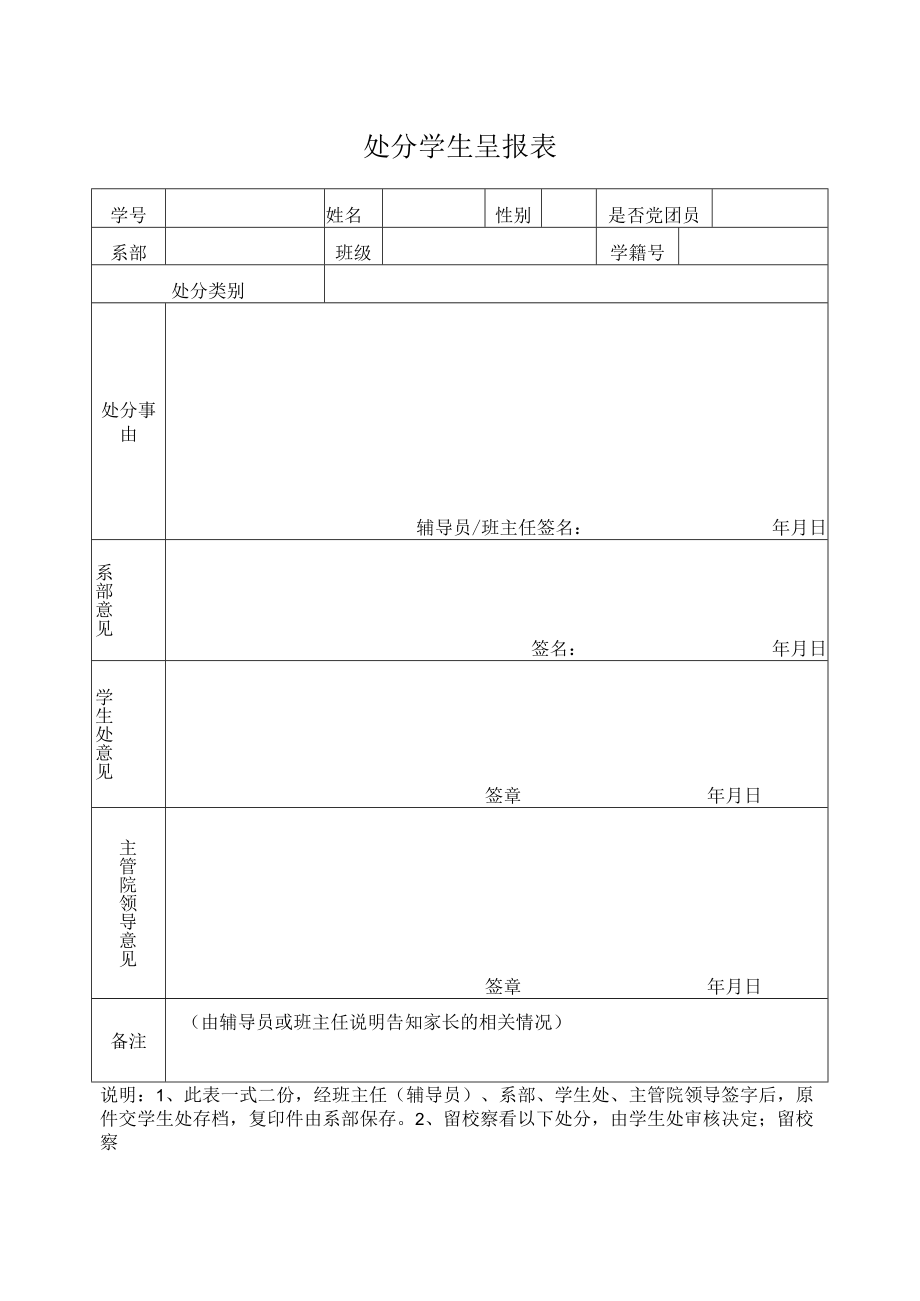 处分学生呈报表

| 学号 | | 姓名 | | 性别 | | 是否党团员 | |
|---|---|---|---|---|---|---|---|
| 系部 | | 班级 | | | | 学籍号 | |
| 处分类别 | | | | | | | |
| 处分事由 | 辅导员/班主任签名： 年月日 | | | | | | |
| 系部意见 | 签名： 年月日 | | | | | | |
| 学生处意见 | 签章 年月日 | | | | | | |
| 主管院领导意见 | 签章 年月日 | | | | | | |
| 备注 | （由辅导员或班主任说明告知家长的相关情况） | | | | | | |

说明：1、此表一式二份，经班主任（辅导员）、系部、学生处、主管院领导签字后，原件交学生处存档，复印件由系部保存。2、留校察看以下处分，由学生处审核决定；留校察